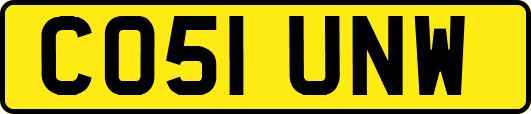 CO51 UNW